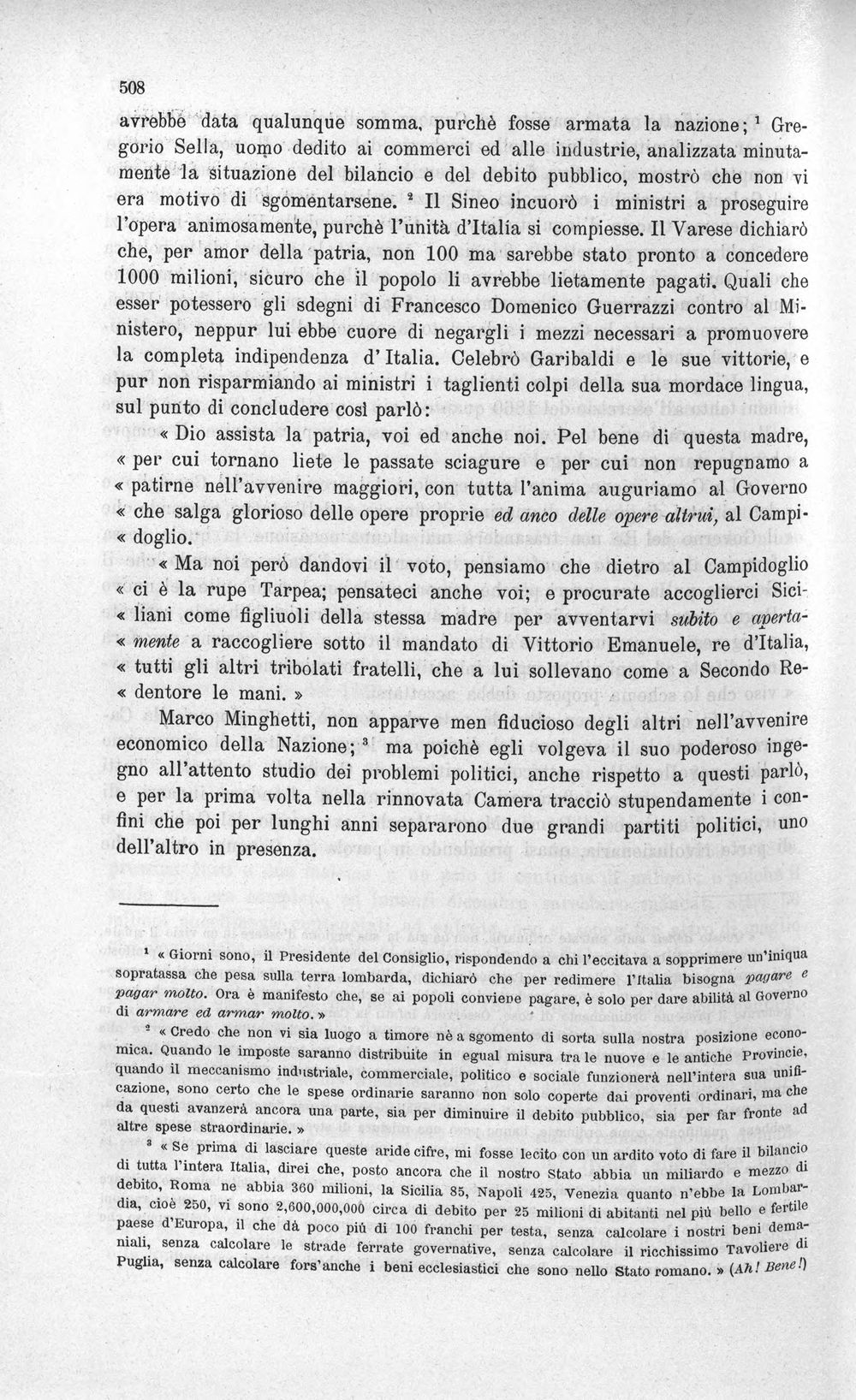 508

avrebbe data qualunque somma, purchè fosse armata la nazione; $^{1}$ Gregorio Sella, uomo dedito ai commerci ed alle industrie, analizzata minutamente la situazione del bilancio e del debito pubblico, mostrò che non vi era motivo di sgomentarsene. $^{2}$ Il Sineo incuorò i ministri a proseguire l'opera animosamente, purchè l'unità d'Italia si compiesse. Il Varese dichiarò che, per amor della patria, non 100 ma sarebbe stato pronto a concedere 1000 milioni, sicuro che il popolo li avrebbe lietamente pagati. Quali che esser potessero gli sdegni di Francesco Domenico Guerrazzi contro al Ministero, neppur lui ebbe cuore di negargli i mezzi necessari a promuovere la completa indipendenza d'Italia. Celebrò Garibaldi e le sue vittorie, e pur non risparmiando ai ministri i taglienti colpi della sua mordace lingua, sul punto di concludere così parlò:

« Dio assista la patria, voi ed anche noi. Pel bene di questa madre, « per cui tornano liete le passate sciagure e per cui non repugnamo a « patirne nell'avvenire maggiori, con tutta l'anima auguriamo al Governo « che salga glorioso delle opere proprie ed anco delle opere altrui, al Campi- « doglio.

« Ma noi però dandovi il voto, pensiamo che dietro al Campidoglio « ci è la rupe Tarpea; pensateci anche voi; e procurate accoglierci Sici- « liani come figliuoli della stessa madre per avventarvi subito e aperta- « mente a raccogliere sotto il mandato di Vittorio Emanuele, re d'Italia, « tutti gli altri tribolati fratelli, che a lui sollevano come a Secondo Re- « dentore le mani. »

Marco Minghetti, non apparve men fiducioso degli altri nell'avvenire economico della Nazione; $^{3}$ ma poichè egli volgeva il suo poderoso ingegno all'attento studio dei problemi politici, anche rispetto a questi parlò, e per la prima volta nella rinnovata Camera tracciò stupendamente i confini che poi per lunghi anni separarono due grandi partiti politici, uno dell'altro in presenza.

$^{1}$ « Giorni sono, il Presidente del Consiglio, rispondendo a chi l'eccitava a sopprimere un'iniqua sopratassa che pesa sulla terra lombarda, dichiarò che per redimere l'Italia bisogna pagare e pagar molto. Ora è manifesto che, se ai popoli conviene pagare, è solo per dare abilità al Governo di armare ed armar molto. »

$^{2}$ « Credo che non vi sia luogo a timore nè a sgomento di sorta sulla nostra posizione economica. Quando le imposte saranno distribuite in egual misura tra le nuove e le antiche Provincie, quando il meccanismo industriale, commerciale, politico e sociale funzionerà nell'intera sua unificazione, sono certo che le spese ordinarie saranno non solo coperte dai proventi ordinari, ma che da questi avanzerà ancora una parte, sia per diminuire il debito pubblico, sia per far fronte ad altre spese straordinarie. »

$^{3}$ « Se prima di lasciare queste aride cifre, mi fosse lecito con un ardito voto di fare il bilancio di tutta l'intera Italia, direi che, posto ancora che il nostro Stato abbia un miliardo e mezzo di debito, Roma ne abbia 360 milioni, la Sicilia 85, Napoli 425, Venezia quanto n'ebbe la Lombardia, cioè 250, vi sono 2,600,000,000 circa di debito per 25 milioni di abitanti nel più bello e fertile paese d'Europa, il che dà poco più di 100 franchi per testa, senza calcolare i nostri beni demaniali, senza calcolare le strade ferrate governative, senza calcolare il ricchissimo Tavoliere di Puglia, senza calcolare fors'anche i beni ecclesiastici che sono nello Stato romano. » (Ah! Bene!)